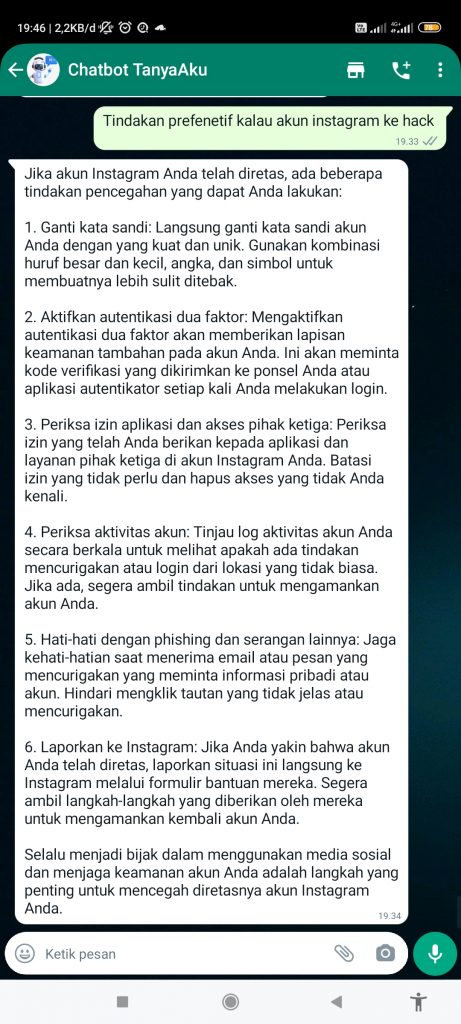 19:46 | 2,2KB/d

Chatbot TanyaAku

Tindakan prefenetif kalau akun instagram ke hack
19.33

Jika akun Instagram Anda telah diretas, ada beberapa tindakan pencegahan yang dapat Anda lakukan:

1. Ganti kata sandi: Langsung ganti kata sandi akun Anda dengan yang kuat dan unik. Gunakan kombinasi huruf besar dan kecil, angka, dan simbol untuk membuatnya lebih sulit ditebak.

2. Aktifkan autentikasi dua faktor: Mengaktifkan autentikasi dua faktor akan memberikan lapisan keamanan tambahan pada akun Anda. Ini akan meminta kode verifikasi yang dikirimkan ke ponsel Anda atau aplikasi autentikator setiap kali Anda melakukan login.

3. Periksa izin aplikasi dan akses pihak ketiga: Periksa izin yang telah Anda berikan kepada aplikasi dan layanan pihak ketiga di akun Instagram Anda. Batasi izin yang tidak perlu dan hapus akses yang tidak Anda kenali.

4. Periksa aktivitas akun: Tinjau log aktivitas akun Anda secara berkala untuk melihat apakah ada tindakan mencurigakan atau login dari lokasi yang tidak biasa. Jika ada, segera ambil tindakan untuk mengamankan akun Anda.

5. Hati-hati dengan phishing dan serangan lainnya: Jaga kehati-hatian saat menerima email atau pesan yang mencurigakan yang meminta informasi pribadi atau akun. Hindari mengklik tautan yang tidak jelas atau mencurigakan.

6. Laporkan ke Instagram: Jika Anda yakin bahwa akun Anda telah diretas, laporkan situasi ini langsung ke Instagram melalui formulir bantuan mereka. Segera ambil langkah-langkah yang diberikan oleh mereka untuk mengamankan kembali akun Anda.

Selalu menjadi bijak dalam menggunakan media sosial dan menjaga keamanan akun Anda adalah langkah yang penting untuk mencegah diretasnya akun Instagram Anda.
19.34

Ketik pesan